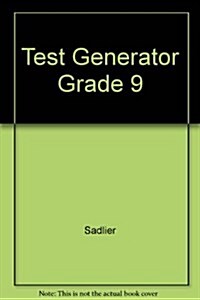 Test Generator Grade 9

Sadlier

Note: This is not the actual book cover